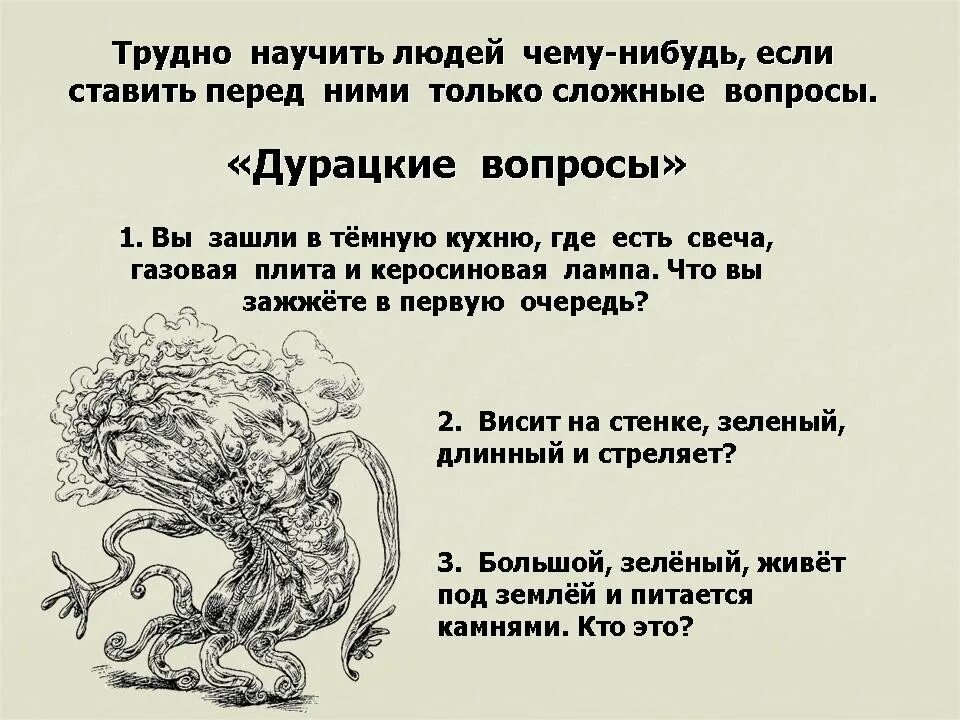 Трудно научить людей чему-нибудь, если ставить перед ними только сложные вопросы.

«Дурацкие вопросы»

1. Вы зашли в тёмную кухню, где есть свеча, газовая плита и керосиновая лампа. Что вы зажжёте в первую очередь?

2. Висит на стенке, зеленый, длинный и стреляет?

3. Большой, зелёный, живёт под землёй и питается камнями. Кто это?